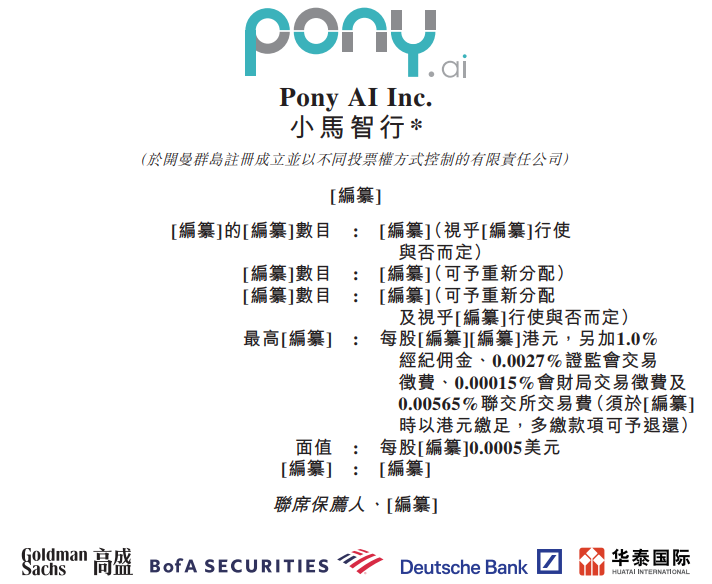 pony.ai

Pony AI Inc.
小馬智行*

(於開曼群島註冊成立並以不同投票權方式控制的有限責任公司)

[編纂]

[編纂]的[編纂]數目 : [編纂](視乎[編纂]行使與否而定)
[編纂]數目 : [編纂](可予重新分配)
[編纂]數目 : [編纂](可予重新分配及視乎[編纂]行使與否而定)
最高[編纂] : 每股[編纂][編纂]港元，另加1.0%經紀佣金、0.0027%證監會交易徵費、0.00015%會財局交易徵費及0.00565%聯交所交易費(須於[編纂]時以港元繳足，多繳款項可予退還)
面值 : 每股[編纂]0.0005美元
[編纂] : [編纂]

聯席保薦人、[編纂]

Goldman Sachs 高盛 BofA SECURITIES Deutsche Bank 华泰国际 HUATAI INTERNATIONAL